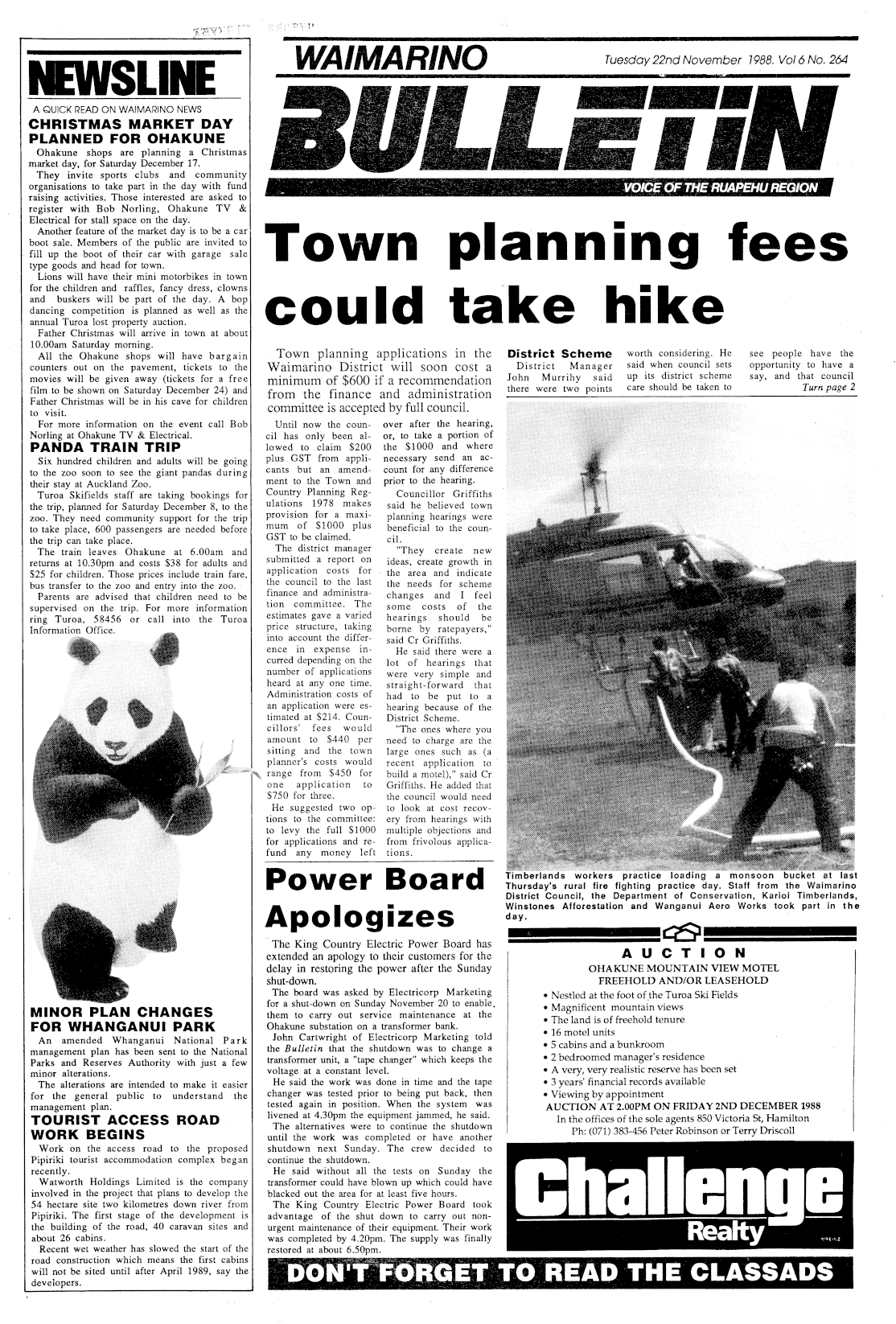 NEWSLINE

A QUICK READ ON WAIMARINO NEWS

CHRISTMAS MARKET DAY PLANNED FOR OHAKUNE

Ohakune shops are planning a Christmas market day, for Saturday December 17.

They invite sports clubs and community organisations to take part in the day with fund raising activities. Those interested are asked to register with Bob Norling, Ohakune TV & Electrical for stall space on the day.

Another feature of the market day is to be a car boot sale. Members of the public are invited to fill up the boot of their car with garage sale type goods and head for town.

Lions will have their mini motorbikes in town for the children and raffles, fancy dress, clowns and buskers will be part of the day. A bop dancing competition is planned as well as the annual Turoa lost property auction.

Father Christmas will arrive in town at about 10.00am Saturday morning.

All the Ohakune shops will have bargain counters out on the pavement, tickets to the movies will be given away (tickets for a free film to be shown on Saturday December 24) and Father Christmas will be in his cave for children to visit.

For more information on the event call Bob Norling at Ohakune TV & Electrical.

PANDA TRAIN TRIP

Six hundred children and adults will be going to the zoo soon to see the giant pandas during their stay at Auckland Zoo.

Turoa Skifields staff are taking bookings for the trip, planned for Saturday December 8, to the zoo. They need community support for the trip to take place, 600 passengers are needed before the trip can take place.

The train leaves Ohakune at 6.00am and returns at 10.30pm and costs $38 for adults and $25 for children. Those prices include train fare, bus transfer to the zoo and entry into the zoo.

Parents are advised that children need to be supervised on the trip. For more information ring Turoa, 58456 or call into the Turoa Information Office.

MINOR PLAN CHANGES FOR WHANGANUI PARK

An amended Whanganui National Park management plan has been sent to the National Parks and Reserves Authority with just a few minor alterations.

The alterations are intended to make it easier for the general public to understand the management plan.

TOURIST ACCESS ROAD WORK BEGINS

Work on the access road to the proposed Pipiriki tourist accommodation complex began recently.

Watworth Holdings Limited is the company involved in the project that plans to develop the 54 hectare site two kilometres down river from Pipiriki. The first stage of the development is the building of the road, 40 caravan sites and about 26 cabins.

Recent wet weather has slowed the start of the road construction which means the first cabins will not be sited until after April 1989, say the developers.

WAIMARINO

Tuesday 22nd November 1988. Vol 6 No. 264

BULLETIN

VOICE OF THE RUAPEHU REGION

Town planning fees could take hike

Town planning applications in the Waimarino District will soon cost a minimum of $600 if a recommendation from the finance and administration committee is accepted by full council.

Until now the council has only been allowed to claim $200 plus GST from applicants but an amendment to the Town and Country Planning Regulations 1978 makes provision for a maximum of $1000 plus GST to be claimed.

The district manager submitted a report on application costs for the council to the last finance and administration committee. The estimates gave a varied price structure, taking into account the difference in expense incurred depending on the number of applications heard at any one time. Administration costs of an application were estimated at $214. Councillors' fees would amount to $440 per sitting and the town planner's costs would range from $450 for one application to $750 for three.

He suggested two options to the committee: to levy the full $1000 for applications and refund any money left over after the hearing, or, to take a portion of the $1000 and where necessary send an account for any difference prior to the hearing.

Councillor Griffiths said he believed town planning hearings were beneficial to the council.

"They create new ideas, create growth in the area and indicate the needs for scheme changes and I feel some costs of the hearings should be borne by ratepayers," said Cr Griffiths.

He said there were a lot of hearings that were very simple and straight-forward that had to be put to a hearing because of the District Scheme.

"The ones where you need to charge are the large ones such as (a recent application to build a motel)," said Cr Griffiths. He added that the council would need to look at cost recovery from hearings with multiple objections and from frivolous applications.

District Scheme

District Manager John Murrihy said there were two points worth considering. He said when council sets up its district scheme care should be taken to see people have the opportunity to have a say, and that council

Turn page 2

Timberlands workers practice loading a monsoon bucket at last Thursday's rural fire fighting practice day. Staff from the Waimarino District Council, the Department of Conservation, Karioi Timberlands, Winstones Afforestation and Wanganui Aero Works took part in the day.

Power Board Apologizes

The King Country Electric Power Board has extended an apology to their customers for the delay in restoring the power after the Sunday shut-down.

The board was asked by Electricorp Marketing for a shut-down on Sunday November 20 to enable, them to carry out service maintenance at the Ohakune substation on a transformer bank.

John Cartwright of Electricorp Marketing told the Bulletin that the shutdown was to change a transformer unit, a "tape changer" which keeps the voltage at a constant level.

He said the work was done in time and the tape changer was tested prior to being put back, then tested again in position. When the system was livened at 4.30pm the equipment jammed, he said.

The alternatives were to continue the shutdown until the work was completed or have another shutdown next Sunday. The crew decided to continue the shutdown.

He said without all the tests on Sunday the transformer could have blown up which could have blacked out the area for at least five hours.

The King Country Electric Power Board took advantage of the shut down to carry out non-urgent maintenance of their equipment. Their work was completed by 4.20pm. The supply was finally restored at about 6.50pm.

AUCTION

OHAKUNE MOUNTAIN VIEW MOTEL
FREEHOLD AND/OR LEASEHOLD

• Nestled at the foot of the Turoa Ski Fields
• Magnificent mountain views
• The land is of freehold tenure
• 16 motel units
• 5 cabins and a bunkroom
• 2 bedroomed manager's residence
• A very, very realistic reserve has been set
• 3 years' financial records available
• Viewing by appointment

AUCTION AT 2.00PM ON FRIDAY 2ND DECEMBER 1988
In the offices of the sole agents 850 Victoria St, Hamilton
Ph: (071) 383-456 Peter Robinson or Terry Driscoll

Challenge Realty

DON'T FORGET TO READ THE CLASSADS